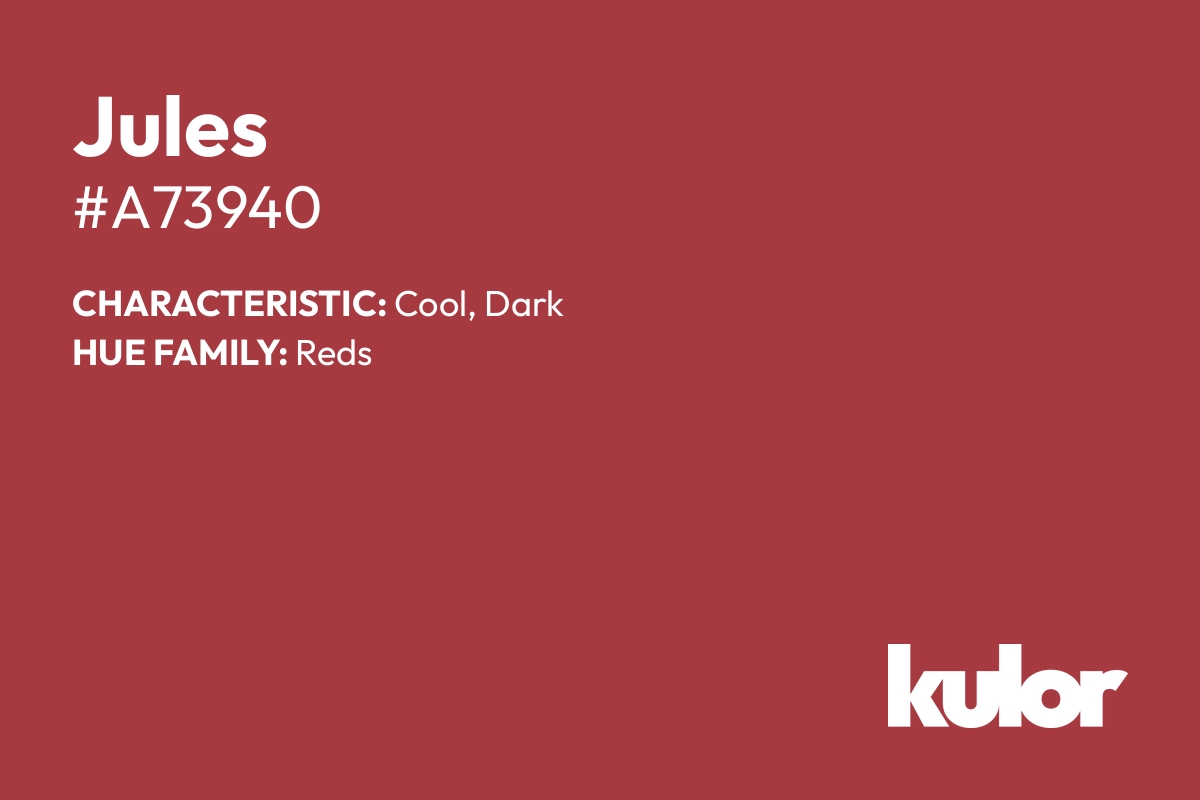 Jules
#A73940

CHARACTERISTIC: Cool, Dark
HUE FAMILY: Reds

kulor